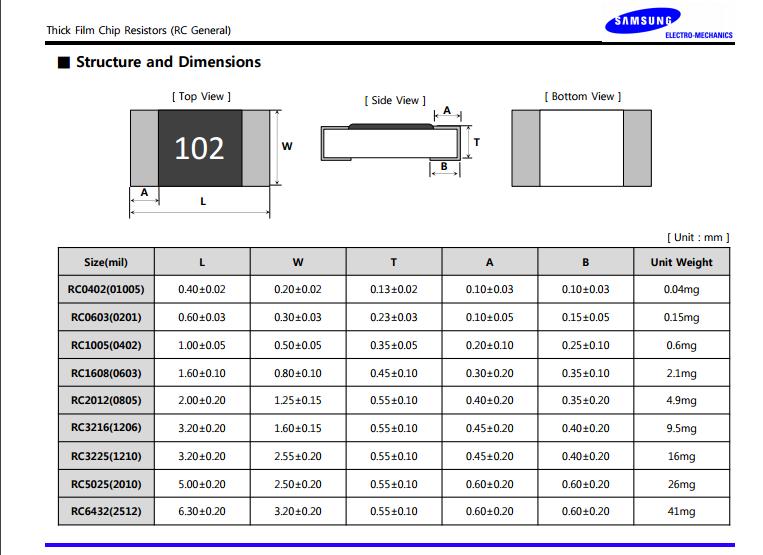 Thick Film Chip Resistors (RC General)

SAMSUNG
ELECTRO-MECHANICS

■ Structure and Dimensions

[ Top View ]

102

W

A

L

[ Side View ]

A

T

B

[ Bottom View ]

[ Unit : mm ]

| Size(mil) | L | W | T | A | B | Unit Weight |
|---|---|---|---|---|---|---|
| RC0402(01005) | 0.40±0.02 | 0.20±0.02 | 0.13±0.02 | 0.10±0.03 | 0.10±0.03 | 0.04mg |
| RC0603(0201) | 0.60±0.03 | 0.30±0.03 | 0.23±0.03 | 0.10±0.05 | 0.15±0.05 | 0.15mg |
| RC1005(0402) | 1.00±0.05 | 0.50±0.05 | 0.35±0.05 | 0.20±0.10 | 0.25±0.10 | 0.6mg |
| RC1608(0603) | 1.60±0.10 | 0.80±0.10 | 0.45±0.10 | 0.30±0.20 | 0.35±0.10 | 2.1mg |
| RC2012(0805) | 2.00±0.20 | 1.25±0.15 | 0.55±0.10 | 0.40±0.20 | 0.35±0.20 | 4.9mg |
| RC3216(1206) | 3.20±0.20 | 1.60±0.15 | 0.55±0.10 | 0.45±0.20 | 0.40±0.20 | 9.5mg |
| RC3225(1210) | 3.20±0.20 | 2.55±0.20 | 0.55±0.10 | 0.45±0.20 | 0.40±0.20 | 16mg |
| RC5025(2010) | 5.00±0.20 | 2.50±0.20 | 0.55±0.10 | 0.60±0.20 | 0.60±0.20 | 26mg |
| RC6432(2512) | 6.30±0.20 | 3.20±0.20 | 0.55±0.10 | 0.60±0.20 | 0.60±0.20 | 41mg |